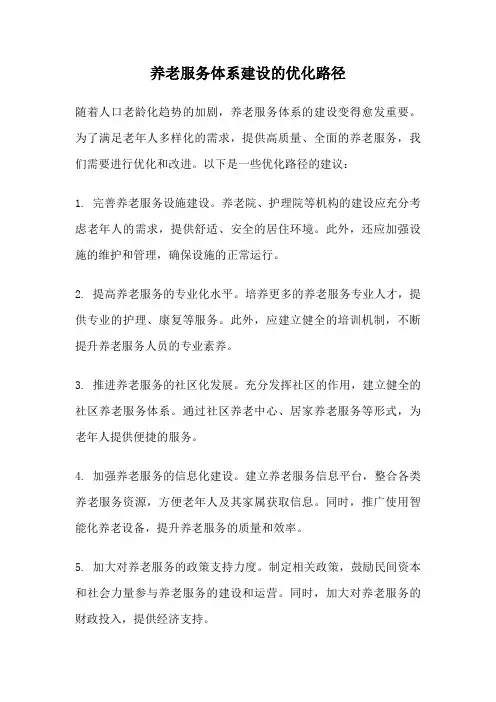 养老服务体系建设的优化路径

随着人口老龄化趋势的加剧，养老服务体系的建设变得愈发重要。为了满足老年人多样化的需求，提供高质量、全面的养老服务，我们需要进行优化和改进。以下是一些优化路径的建议：

1. 完善养老服务设施建设。养老院、护理院等机构的建设应充分考虑老年人的需求，提供舒适、安全的居住环境。此外，还应加强设施的维护和管理，确保设施的正常运行。

2. 提高养老服务的专业化水平。培养更多的养老服务专业人才，提供专业的护理、康复等服务。此外，应建立健全的培训机制，不断提升养老服务人员的专业素养。

3. 推进养老服务的社区化发展。充分发挥社区的作用，建立健全的社区养老服务体系。通过社区养老中心、居家养老服务等形式，为老年人提供便捷的服务。

4. 加强养老服务的信息化建设。建立养老服务信息平台，整合各类养老服务资源，方便老年人及其家属获取信息。同时，推广使用智能化养老设备，提升养老服务的质量和效率。

5. 加大对养老服务的政策支持力度。制定相关政策，鼓励民间资本和社会力量参与养老服务的建设和运营。同时，加大对养老服务的财政投入，提供经济支持。